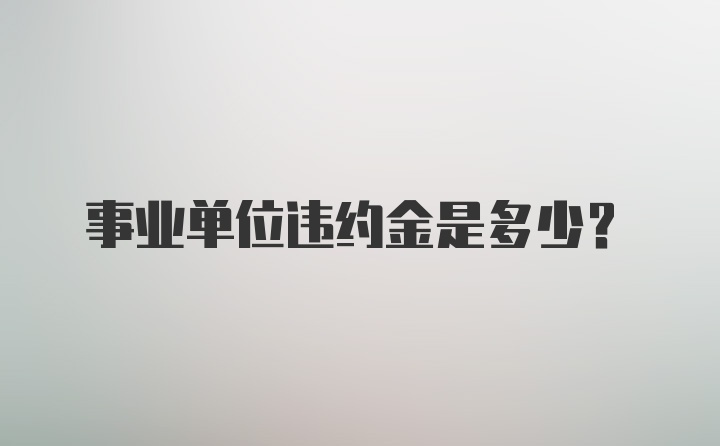 事业单位违约金是多少？